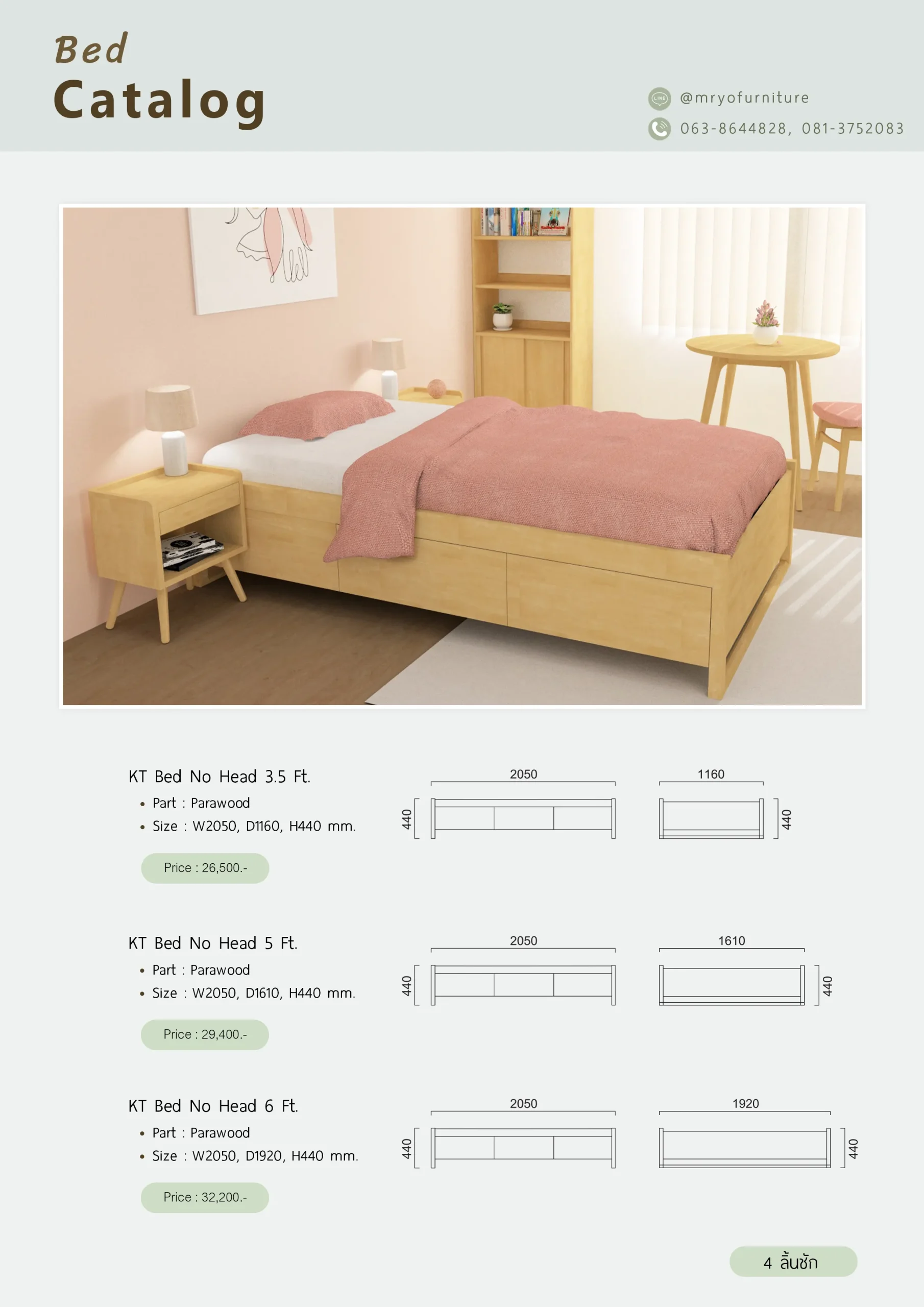 Bed
Catalog

@mryofurniture
063-8644828, 081-3752083

KT Bed No Head 3.5 Ft.
• Part : Parawood
• Size : W2050, D1160, H440 mm.

Price : 26,500.-

2050
440
1160
440

KT Bed No Head 5 Ft.
• Part : Parawood
• Size : W2050, D1610, H440 mm.

Price : 29,400.-

2050
440
1610
440

KT Bed No Head 6 Ft.
• Part : Parawood
• Size : W2050, D1920, H440 mm.

Price : 32,200.-

2050
440
1920
440

4 ลิ้นชัก